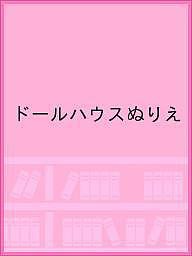 ドールハウスぬりえ